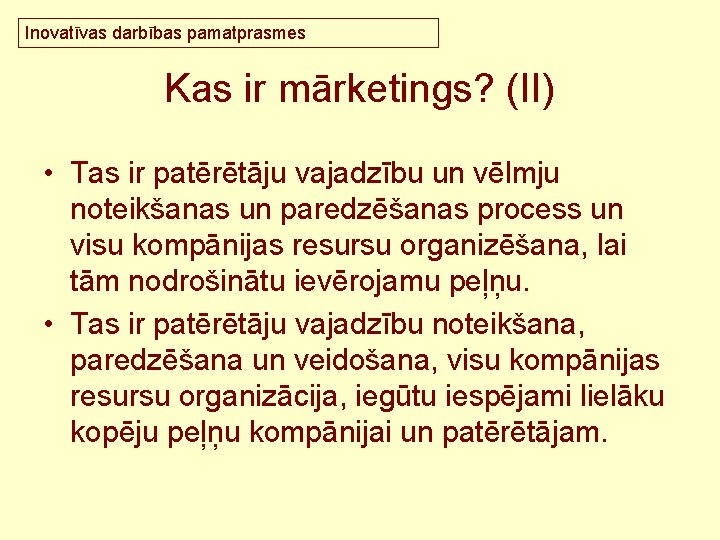 Inovatīvas darbības pamatprasmes

Kas ir mārketings? (II)

• Tas ir patērētāju vajadzību un vēlmju noteikšanas un paredzēšanas process un visu kompānijas resursu organizēšana, lai tām nodrošinātu ievērojamu peļņu.
• Tas ir patērētāju vajadzību noteikšana, paredzēšana un veidošana, visu kompānijas resursu organizācija, iegūtu iespējami lielāku kopēju peļņu kompānijai un patērētājam.